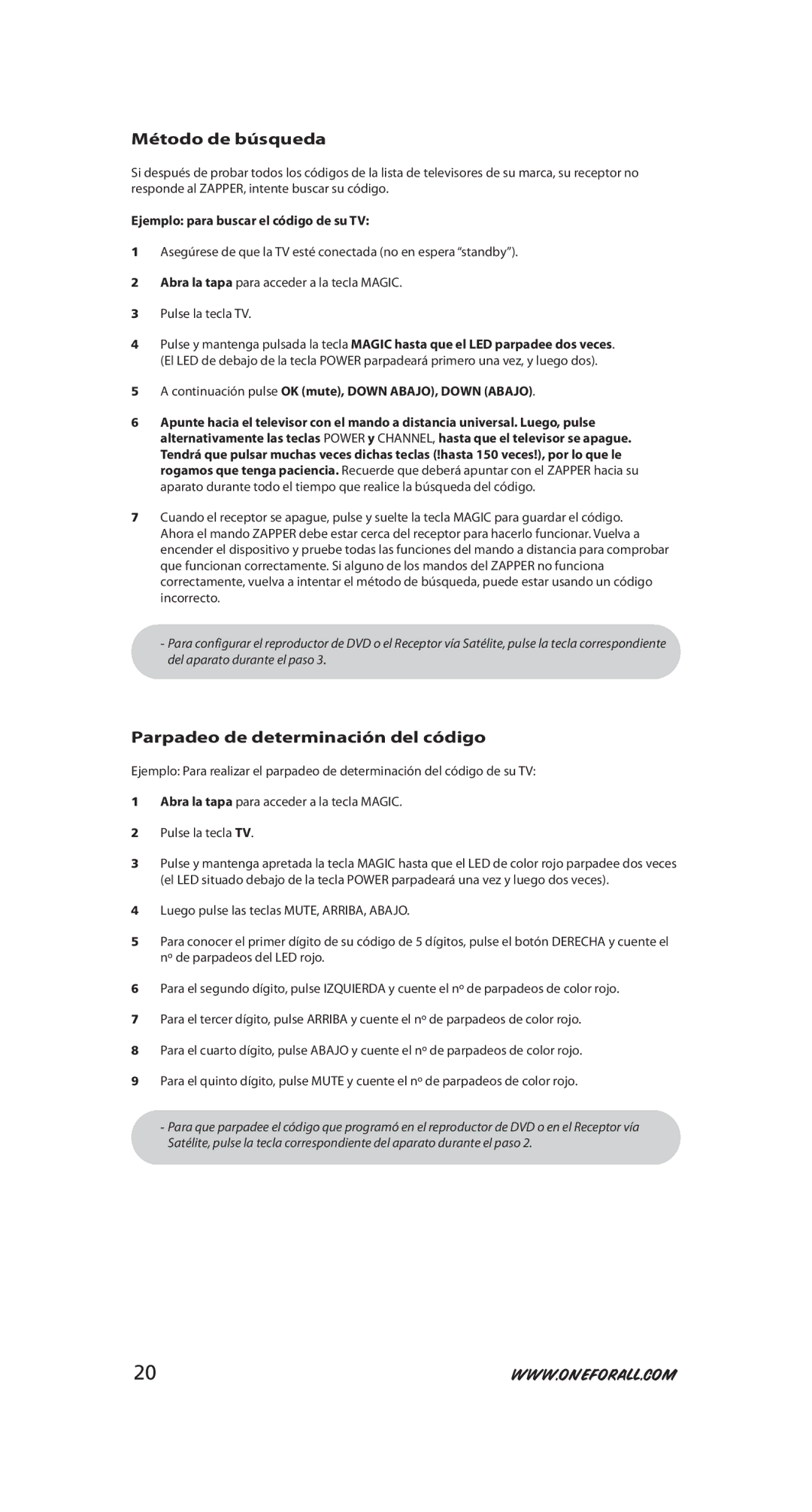 Método de búsqueda

Si después de probar todos los códigos de la lista de televisores de su marca, su receptor no responde al ZAPPER, intente buscar su código.

Ejemplo: para buscar el código de su TV:

1 Asegúrese de que la TV esté conectada (no en espera “standby”).

2 Abra la tapa para acceder a la tecla MAGIC.

3 Pulse la tecla TV.

4 Pulse y mantenga pulsada la tecla MAGIC hasta que el LED parpadee dos veces. (El LED de debajo de la tecla POWER parpadeará primero una vez, y luego dos).

5 A continuación pulse OK (mute), DOWN ABAJO), DOWN (ABAJO).

6 Apunte hacia el televisor con el mando a distancia universal. Luego, pulse alternativamente las teclas POWER y CHANNEL, hasta que el televisor se apague. Tendrá que pulsar muchas veces dichas teclas (!hasta 150 veces!), por lo que le rogamos que tenga paciencia. Recuerde que deberá apuntar con el ZAPPER hacia su aparato durante todo el tiempo que realice la búsqueda del código.

7 Cuando el receptor se apague, pulse y suelte la tecla MAGIC para guardar el código. Ahora el mando ZAPPER debe estar cerca del receptor para hacerlo funcionar. Vuelva a encender el dispositivo y pruebe todas las funciones del mando a distancia para comprobar que funcionan correctamente. Si alguno de los mandos del ZAPPER no funciona correctamente, vuelva a intentar el método de búsqueda, puede estar usando un código incorrecto.

- Para configurar el reproductor de DVD o el Receptor vía Satélite, pulse la tecla correspondiente del aparato durante el paso 3.

Parpadeo de determinación del código

Ejemplo: Para realizar el parpadeo de determinación del código de su TV:

1 Abra la tapa para acceder a la tecla MAGIC.

2 Pulse la tecla TV.

3 Pulse y mantenga apretada la tecla MAGIC hasta que el LED de color rojo parpadee dos veces (el LED situado debajo de la tecla POWER parpadeará una vez y luego dos veces).

4 Luego pulse las teclas MUTE, ARRIBA, ABAJO.

5 Para conocer el primer dígito de su código de 5 dígitos, pulse el botón DERECHA y cuente el nº de parpadeos del LED rojo.

6 Para el segundo dígito, pulse IZQUIERDA y cuente el nº de parpadeos de color rojo.

7 Para el tercer dígito, pulse ARRIBA y cuente el nº de parpadeos de color rojo.

8 Para el cuarto dígito, pulse ABAJO y cuente el nº de parpadeos de color rojo.

9 Para el quinto dígito, pulse MUTE y cuente el nº de parpadeos de color rojo.

- Para que parpadee el código que programó en el reproductor de DVD o en el Receptor vía Satélite, pulse la tecla correspondiente del aparato durante el paso 2.

20 WWW.ONEFORALL.COM